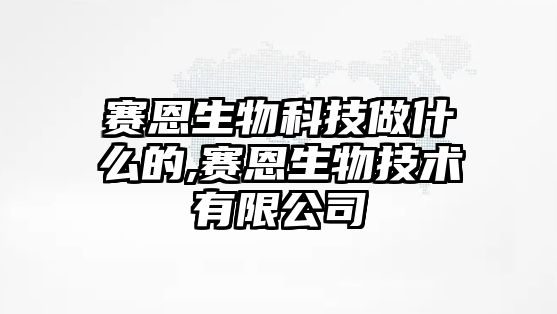 赛恩生物科技做什么的,赛恩生物技术有限公司